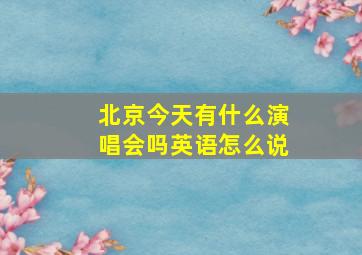 北京今天有什么演唱会吗英语怎么说